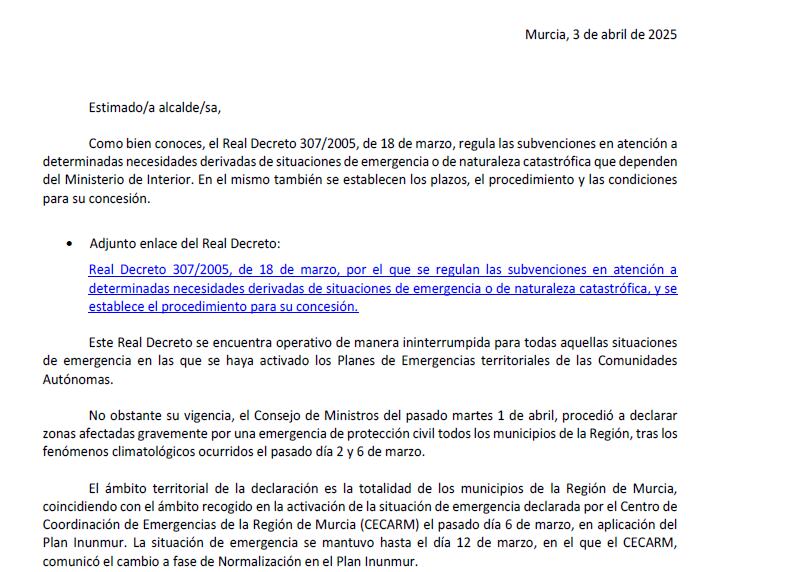 Murcia, 3 de abril de 2025

Estimado/a alcalde/sa,

Como bien conoces, el Real Decreto 307/2005, de 18 de marzo, regula las subvenciones en atención a determinadas necesidades derivadas de situaciones de emergencia o de naturaleza catastrófica que dependen del Ministerio de Interior. En el mismo también se establecen los plazos, el procedimiento y las condiciones para su concesión.

• Adjunto enlace del Real Decreto:
Real Decreto 307/2005, de 18 de marzo, por el que se regulan las subvenciones en atención a determinadas necesidades derivadas de situaciones de emergencia o de naturaleza catastrófica, y se establece el procedimiento para su concesión.

Este Real Decreto se encuentra operativo de manera ininterrumpida para todas aquellas situaciones de emergencia en las que se haya activado los Planes de Emergencias territoriales de las Comunidades Autónomas.

No obstante su vigencia, el Consejo de Ministros del pasado martes 1 de abril, procedió a declarar zonas afectadas gravemente por una emergencia de protección civil todos los municipios de la Región, tras los fenómenos climatológicos ocurridos el pasado día 2 y 6 de marzo.

El ámbito territorial de la declaración es la totalidad de los municipios de la Región de Murcia, coincidiendo con el ámbito recogido en la activación de la situación de emergencia declarada por el Centro de Coordinación de Emergencias de la Región de Murcia (CECARM) el pasado día 6 de marzo, en aplicación del Plan Inunmur. La situación de emergencia se mantuvo hasta el día 12 de marzo, en el que el CECARM, comunicó el cambio a fase de Normalización en el Plan Inunmur.